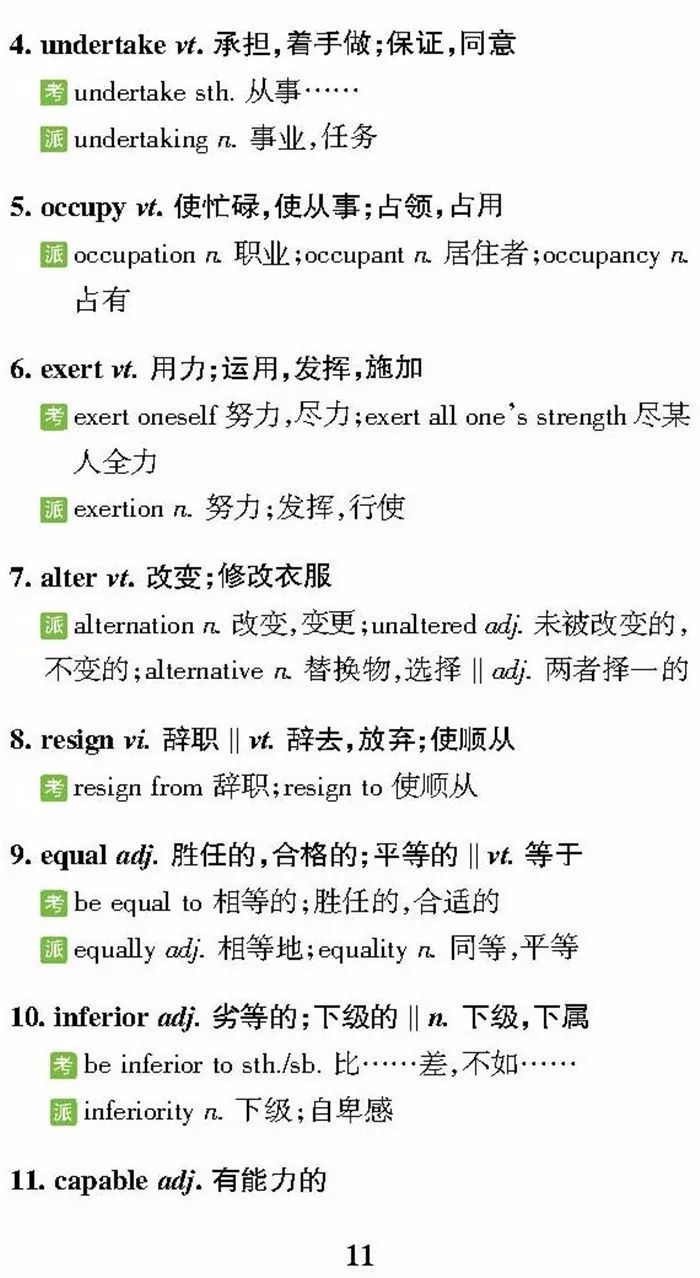 4. undertake vt. 承担，着手做；保证，同意
考 undertake sth. 从事……
派 undertaking n. 事业，任务

5. occupy vt. 使忙碌，使从事；占领，占用
派 occupation n. 职业；occupant n. 居住者；occupancy n. 占有

6. exert vt. 用力；运用，发挥，施加
考 exert oneself 努力，尽力；exert all one's strength 尽某人全力
派 exertion n. 努力；发挥，行使

7. alter vt. 改变；修改衣服
派 alternation n. 改变，变更；unaltered adj. 未被改变的，不变的；alternative n. 替换物，选择 || adj. 两者择一的

8. resign vi. 辞职 || vt. 辞去，放弃；使顺从
考 resign from 辞职；resign to 使顺从

9. equal adj. 胜任的，合格的；平等的 || vt. 等于
考 be equal to 相等的；胜任的，合适的
派 equally adj. 相等地；equality n. 同等，平等

10. inferior adj. 劣等的；下级的 || n. 下级，下属
考 be inferior to sth./sb. 比……差，不如……
派 inferiority n. 下级；自卑感

11. capable adj. 有能力的

11